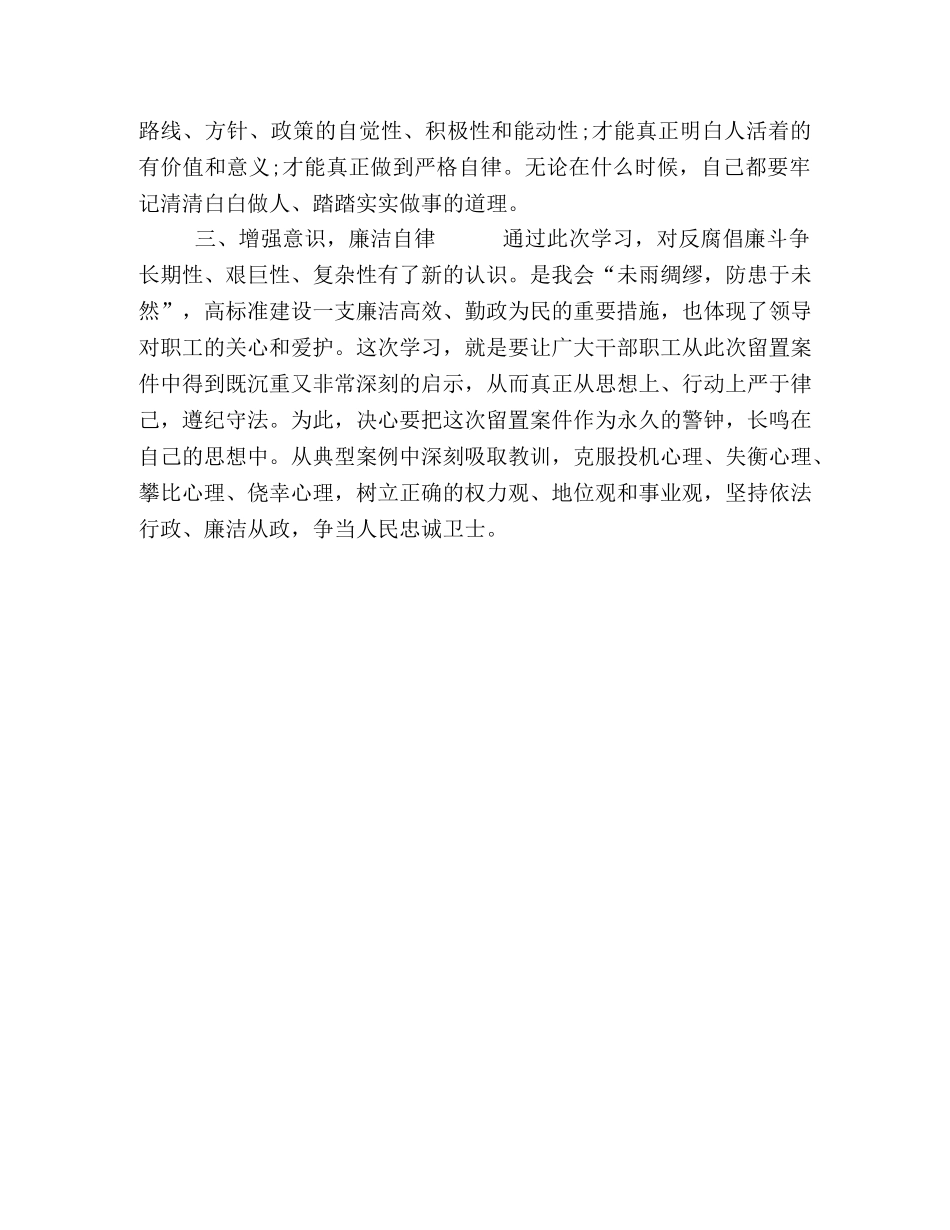 路线、方针、政策的自觉性、积极性和能动性;才能真正明白人活着的有价值和意义;才能真正做到严格自律。无论在什么时候，自己都要牢记清清白白做人、踏踏实实做事的道理。

三、增强意识，廉洁自律　　通过此次学习，对反腐倡廉斗争长期性、艰巨性、复杂性有了新的认识。是我会“未雨绸缪，防患于未然”，高标准建设一支廉洁高效、勤政为民的重要措施，也体现了领导对职工的关心和爱护。这次学习，就是要让广大干部职工从此次留置案件中得到既沉重又非常深刻的启示，从而真正从思想上、行动上严于律己，遵纪守法。为此，决心要把这次留置案件作为永久的警钟，长鸣在自己的思想中。从典型案例中深刻吸取教训，克服投机心理、失衡心理、攀比心理、侥幸心理，树立正确的权力观、地位观和事业观，坚持依法行政、廉洁从政，争当人民忠诚卫士。